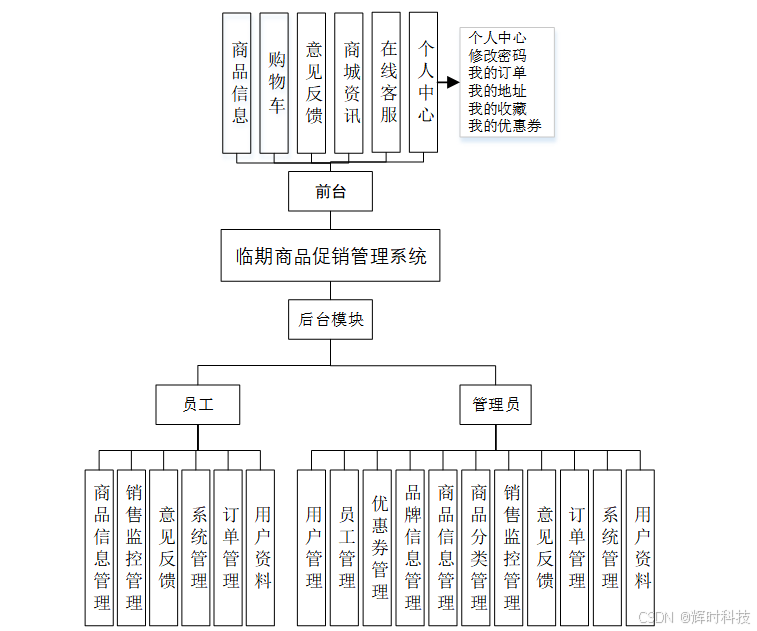 商品信息
购物车
意见反馈
商城资讯
在线客服
个人中心

个人中心
修改密码
我的订单
我的地址
我的收藏
我的优惠券

前台

临期商品促销管理系统

后台模块

员工

管理员

商品信息管理
销售监控管理
意见反馈
系统管理
订单管理
用户资料

用户管理
员工管理
优惠券管理
品牌信息管理
商品信息管理
商品分类管理
销售监控管理
意见反馈
订单管理
系统管理
用户资料

CSDN @辉时科技